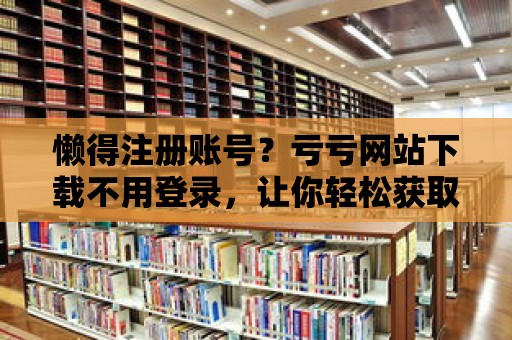 懒得注册账号？亏亏网站下载不用登录，让你轻松获取